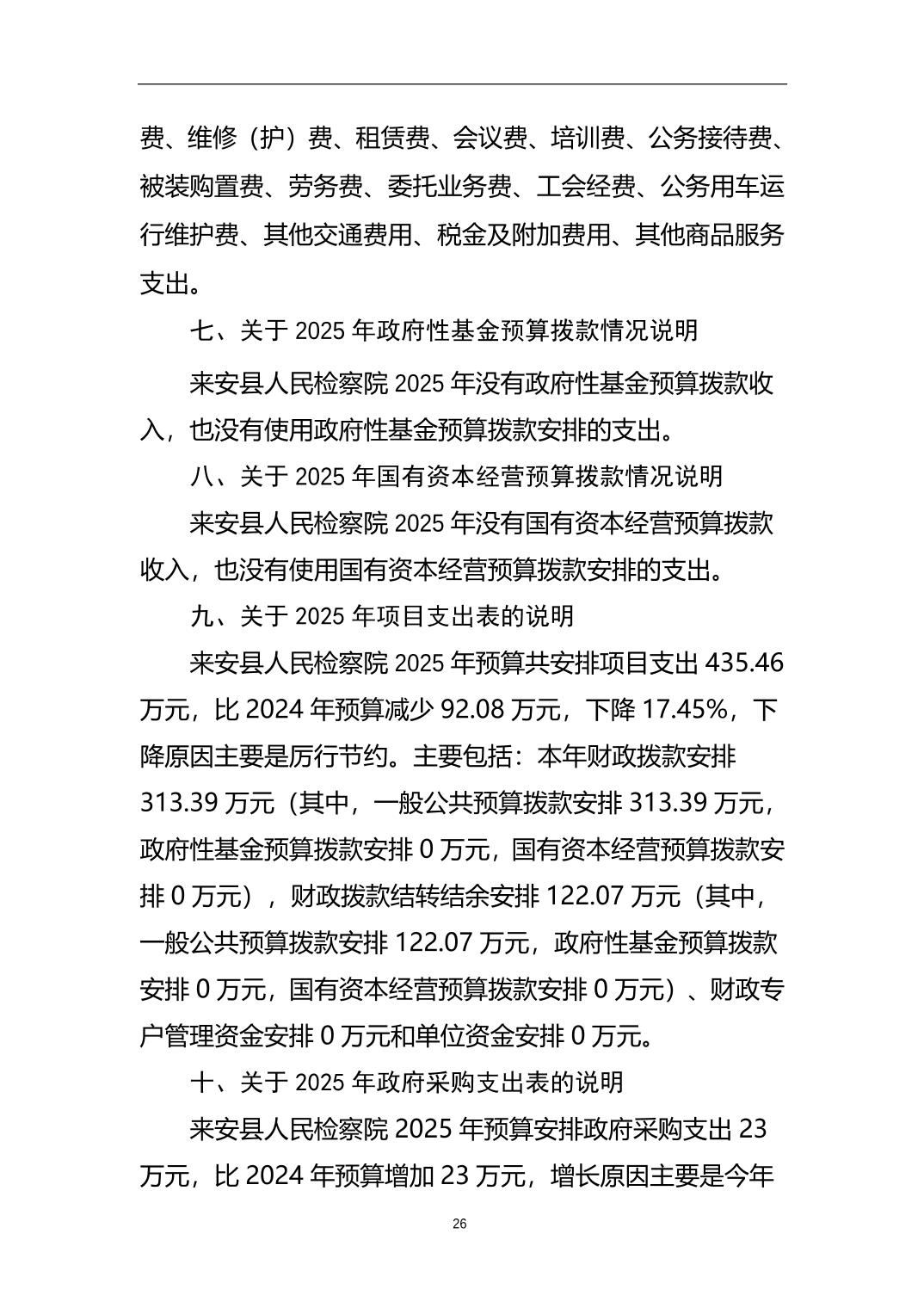 费、维修（护）费、租赁费、会议费、培训费、公务接待费、被装购置费、劳务费、委托业务费、工会经费、公务用车运行维护费、其他交通费用、税金及附加费用、其他商品服务支出。

七、关于 2025 年政府性基金预算拨款情况说明

来安县人民检察院 2025 年没有政府性基金预算拨款收入，也没有使用政府性基金预算拨款安排的支出。

八、关于 2025 年国有资本经营预算拨款情况说明

来安县人民检察院 2025 年没有国有资本经营预算拨款收入，也没有使用国有资本经营预算拨款安排的支出。

九、关于 2025 年项目支出表的说明

来安县人民检察院 2025 年预算共安排项目支出 435.46 万元，比 2024 年预算减少 92.08 万元，下降 17.45%，下降原因主要是厉行节约。主要包括：本年财政拨款安排 313.39 万元（其中，一般公共预算拨款安排 313.39 万元，政府性基金预算拨款安排 0 万元，国有资本经营预算拨款安排 0 万元），财政拨款结转结余安排 122.07 万元（其中，一般公共预算拨款安排 122.07 万元，政府性基金预算拨款安排 0 万元，国有资本经营预算拨款安排 0 万元）、财政专户管理资金安排 0 万元和单位资金安排 0 万元。

十、关于 2025 年政府采购支出表的说明

来安县人民检察院 2025 年预算安排政府采购支出 23 万元，比 2024 年预算增加 23 万元，增长原因主要是今年

26